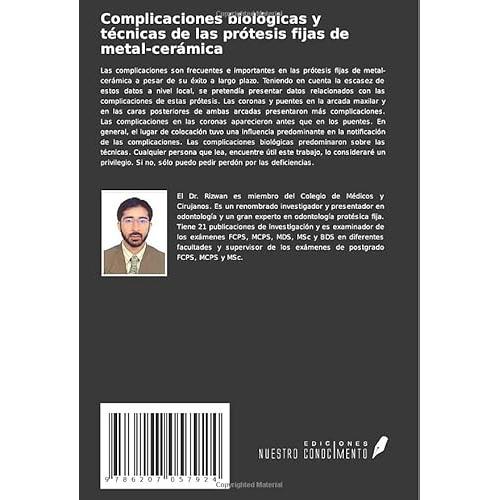 Copyrighted Material

Complicaciones biológicas y técnicas de las prótesis fijas de metal-cerámica

Las complicaciones son frecuentes e importantes en las prótesis fijas de metal-cerámica a pesar de su éxito a largo plazo. Teniendo en cuenta la escasez de estos datos a nivel local, se pretendía presentar datos relacionados con las complicaciones de estas prótesis. Las coronas y puentes en la arcada maxilar y en las caras posteriores de ambas arcadas presentaron más complicaciones. Las complicaciones en las coronas aparecieron antes que en los puentes. En general, el lugar de colocación tuvo una influencia predominante en la notificación de las complicaciones. Las complicaciones biológicas predominaron sobre las técnicas. Cualquier persona que lea, encuentre útil este trabajo, lo consideraré un privilegio. Si no, sólo puedo pedir perdón por las deficiencias.

El Dr. Rizwan es miembro del Colegio de Médicos y Cirujanos. Es un renombrado investigador y presentador en odontología y un gran experto en odontología protésica fija. Tiene 21 publicaciones de investigación y es examinador de los exámenes FCPS, MCPS, MDS, MSc y BDS en diferentes facultades y supervisor de los exámenes de postgrado FCPS, MCPS y MSc.

9 786207 057924

EDICIONES
NUESTRO CONOCIMIENTO

Copyrighted Material